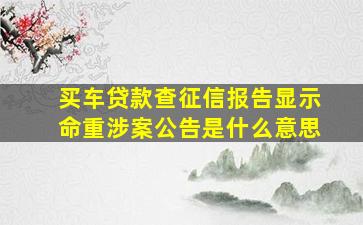 买车贷款查征信报告显示命重涉案公告是什么意思